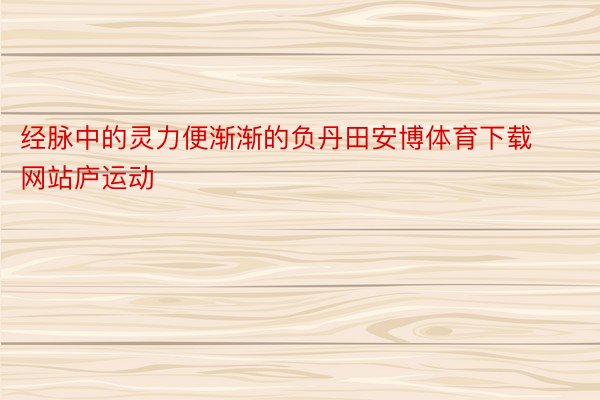 经脉中的灵力便渐渐的负丹田安博体育下载网站庐运动